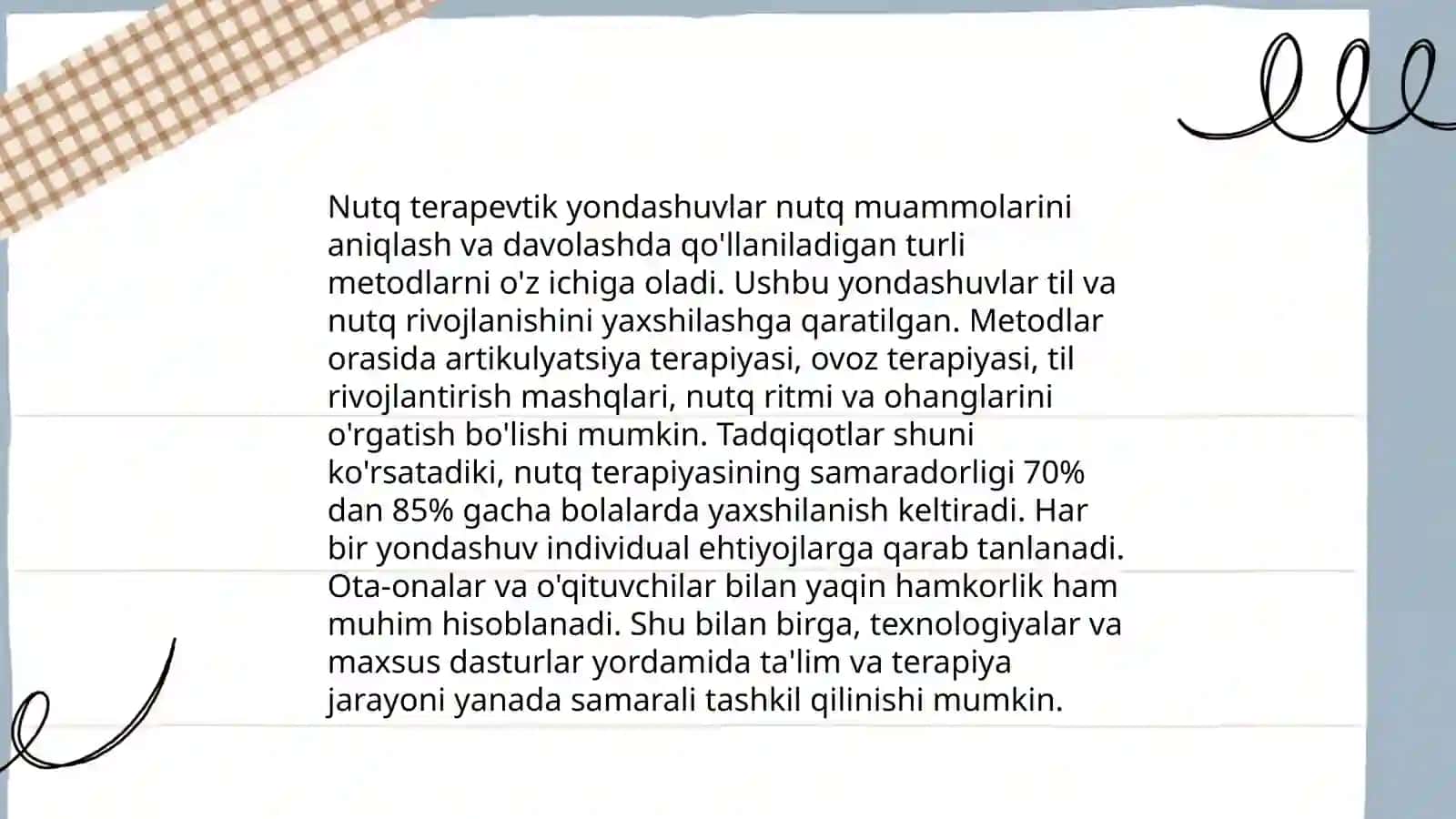 Nutq terapevtik yondashuvlar nutq muammolarini aniqlash va davolashda qo'llaniladigan turli metodlarni o'z ichiga oladi. Ushbu yondashuvlar til va nutq rivojlanishini yaxshilashga qaratilgan. Metodlar orasida artikulyatsiya terapiyasi, ovoz terapiyasi, til rivojlantirish mashqlari, nutq ritmi va ohanglarini o'rgatish bo'lishi mumkin. Tadqiqotlar shuni ko'rsatadiki, nutq terapiyasining samaradorligi 70% dan 85% gacha bolalarda yaxshilanish keltiradi. Har bir yondashuv individual ehtiyojlarga qarab tanlanadi. Ota-onalar va o'qituvchilar bilan yaqin hamkorlik ham muhim hisoblanadi. Shu bilan birga, texnologiyalar va maxsus dasturlar yordamida ta'lim va terapiya jarayoni yanada samarali tashkil qilinishi mumkin.